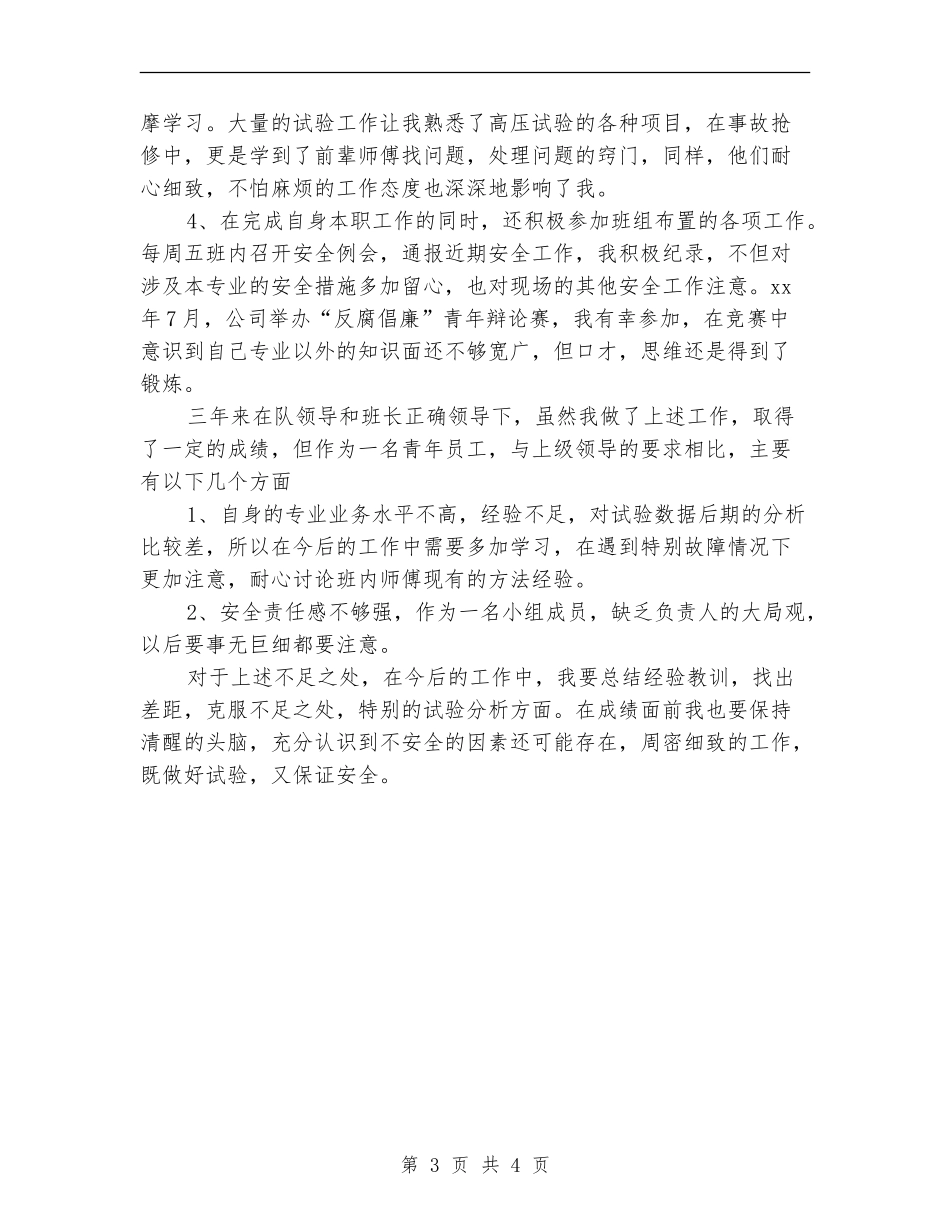 摩学习。大量的试验工作让我熟悉了高压试验的各种项目，在事故抢修中，更是学到了前辈师傅找问题，处理问题的窍门，同样，他们耐心细致，不怕麻烦的工作态度也深深地影响了我。

4、在完成自身本职工作的同时，还积极参加班组布置的各项工作。每周五班内召开安全例会，通报近期安全工作，我积极纪录，不但对涉及本专业的安全措施多加留心，也对现场的其他安全工作注意。xx年7月，公司举办“反腐倡廉”青年辩论赛，我有幸参加，在竞赛中意识到自己专业以外的知识面还不够宽广，但口才，思维还是得到了锻炼。

三年来在队领导和班长正确领导下，虽然我做了上述工作，取得了一定的成绩，但作为一名青年员工，与上级领导的要求相比，主要有以下几个方面

1、自身的专业业务水平不高，经验不足，对试验数据后期的分析比较差，所以在今后的工作中需要多加学习，在遇到特别故障情况下更加注意，耐心讨论班内师傅现有的方法经验。

2、安全责任感不够强，作为一名小组成员，缺乏负责人的大局观，以后要事无巨细都要注意。

对于上述不足之处，在今后的工作中，我要总结经验教训，找出差距，克服不足之处，特别的试验分析方面。在成绩面前我也要保持清醒的头脑，充分认识到不安全的因素还可能存在，周密细致的工作，既做好试验，又保证安全。

第 3 页 共 4 页